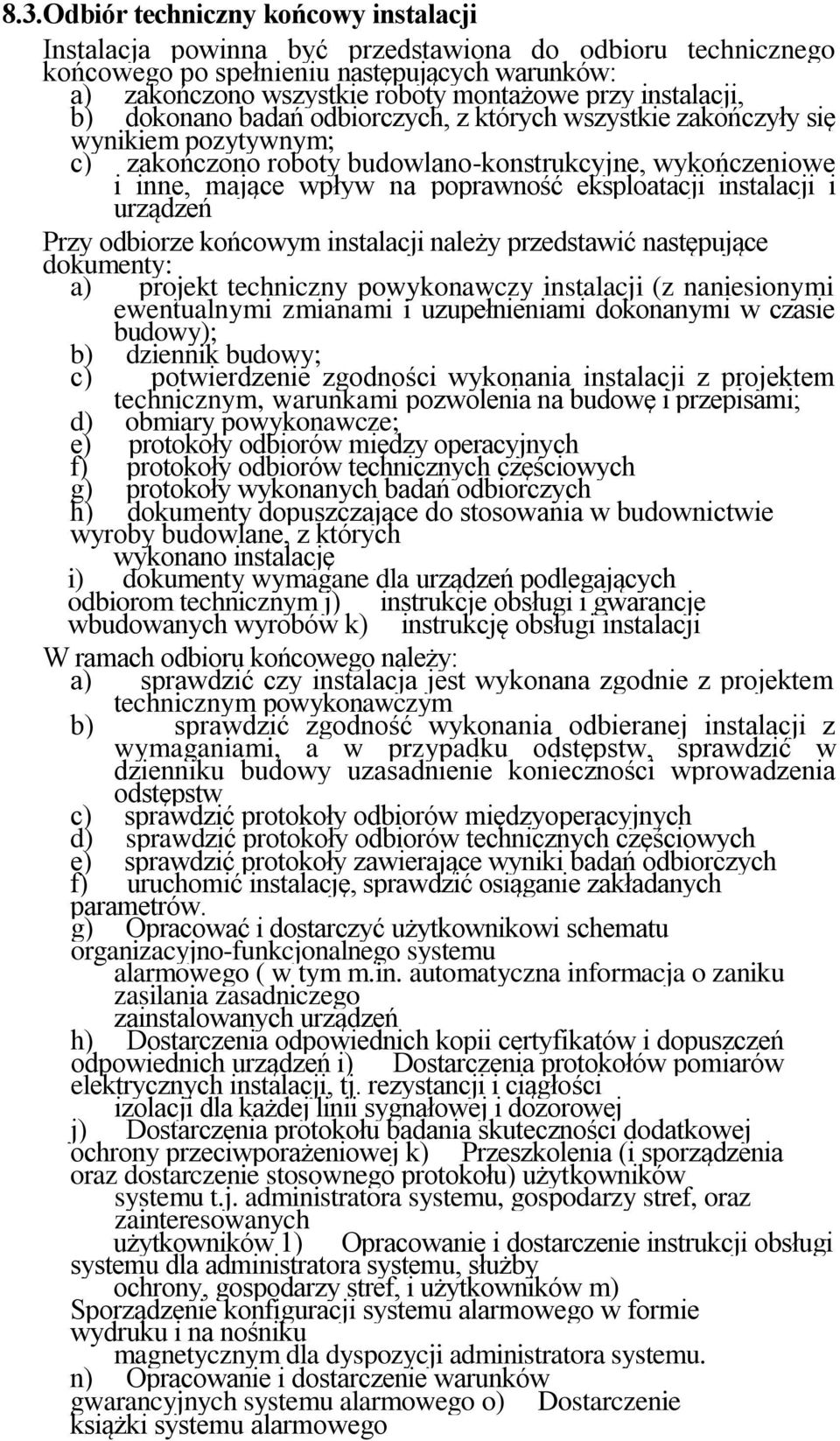 8.3.Odbiór techniczny końcowy instalacji

Instalacja powinna być przedstawiona do odbioru technicznego końcowego po spełnieniu następujących warunków:
a) zakończono wszystkie roboty montażowe przy instalacji,
b) dokonano badań odbiorczych, z których wszystkie zakończyły się wynikiem pozytywnym;
c) zakończono roboty budowlano-konstrukcyjne, wykończeniowe i inne, mające wpływ na poprawność eksploatacji instalacji i urządzeń

Przy odbiorze końcowym instalacji należy przedstawić następujące dokumenty:
a) projekt techniczny powykonawczy instalacji (z naniesionymi ewentualnymi zmianami i uzupełnieniami dokonanymi w czasie budowy);
b) dziennik budowy;
c) potwierdzenie zgodności wykonania instalacji z projektem technicznym, warunkami pozwolenia na budowę i przepisami;
d) obmiary powykonawcze;
e) protokoły odbiorów między operacyjnych
f) protokoły odbiorów technicznych częściowych
g) protokoły wykonanych badań odbiorczych
h) dokumenty dopuszczające do stosowania w budownictwie wyroby budowlane, z których wykonano instalację
i) dokumenty wymagane dla urządzeń podlegających odbiorom technicznym j) instrukcje obsługi i gwarancje wbudowanych wyrobów k) instrukcję obsługi instalacji

W ramach odbioru końcowego należy:
a) sprawdzić czy instalacja jest wykonana zgodnie z projektem technicznym powykonawczym
b) sprawdzić zgodność wykonania odbieranej instalacji z wymaganiami, a w przypadku odstępstw, sprawdzić w dzienniku budowy uzasadnienie konieczności wprowadzenia odstępstw
c) sprawdzić protokoły odbiorów międzyoperacyjnych
d) sprawdzić protokoły odbiorów technicznych częściowych
e) sprawdzić protokoły zawierające wyniki badań odbiorczych
f) uruchomić instalację, sprawdzić osiąganie zakładanych parametrów.
g) Opracować i dostarczyć użytkownikowi schematu organizacyjno-funkcjonalnego systemu alarmowego ( w tym m.in. automatyczna informacja o zaniku zasilania zasadniczego zainstalowanych urządzeń
h) Dostarczenia odpowiednich kopii certyfikatów i dopuszczeń odpowiednich urządzeń i) Dostarczenia protokołów pomiarów elektrycznych instalacji, tj. rezystancji i ciągłości izolacji dla każdej linii sygnałowej i dozorowej
j) Dostarczenia protokołu badania skuteczności dodatkowej ochrony przeciwporażeniowej k) Przeszkolenia (i sporządzenia oraz dostarczenie stosownego protokołu) użytkowników systemu t.j. administratora systemu, gospodarzy stref, oraz zainteresowanych użytkowników 1) Opracowanie i dostarczenie instrukcji obsługi systemu dla administratora systemu, służby ochrony, gospodarzy stref, i użytkowników m) Sporządzenie konfiguracji systemu alarmowego w formie wydruku i na nośniku magnetycznym dla dyspozycji administratora systemu.
n) Opracowanie i dostarczenie warunków gwarancyjnych systemu alarmowego o) Dostarczenie książki systemu alarmowego